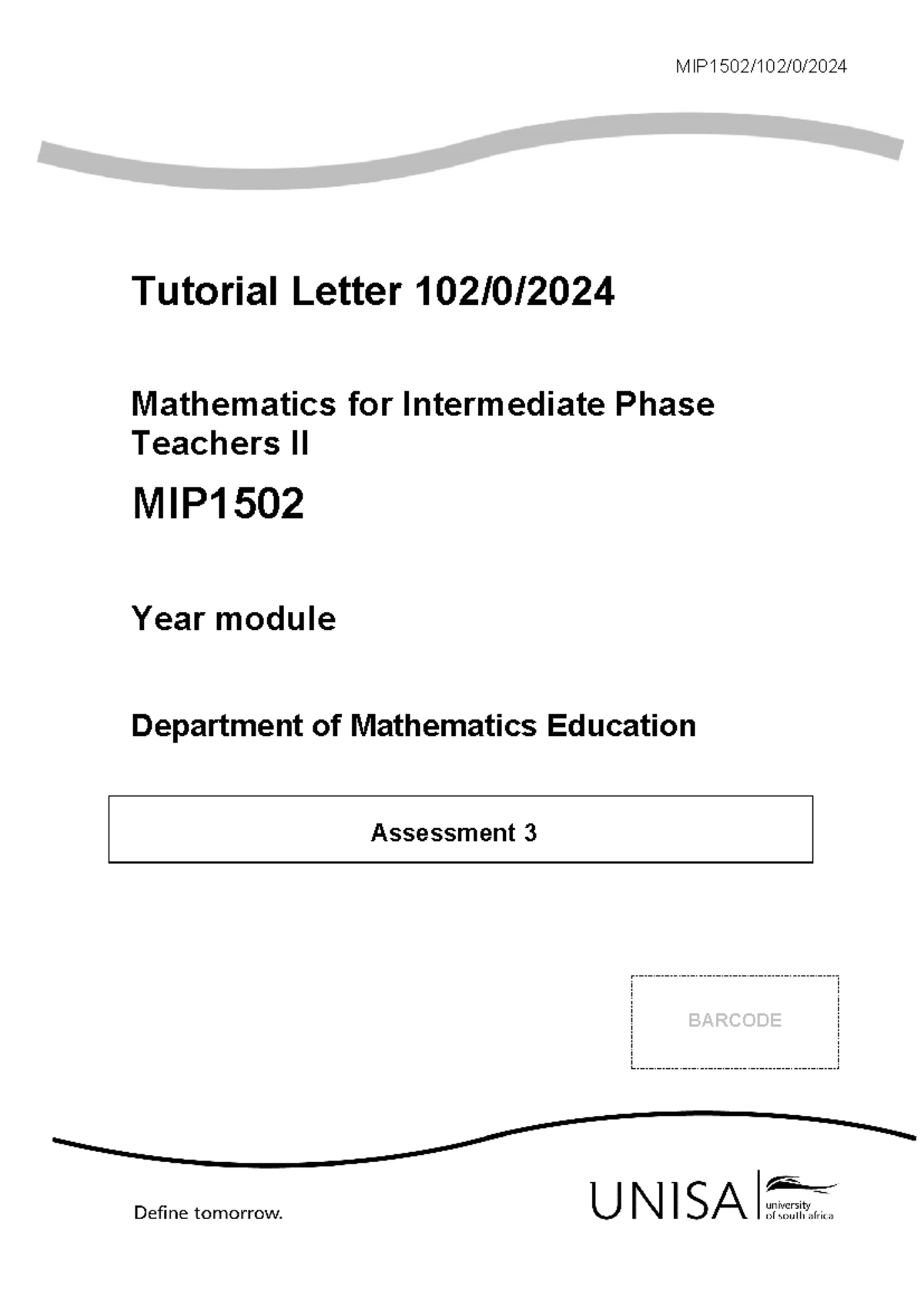 MIP1502/102/0/2024

Tutorial Letter 102/0/2024

Mathematics for Intermediate Phase Teachers II

MIP1502

Year module

Department of Mathematics Education

Assessment 3

BARCODE

Define tomorrow.

UNISA university of south africa